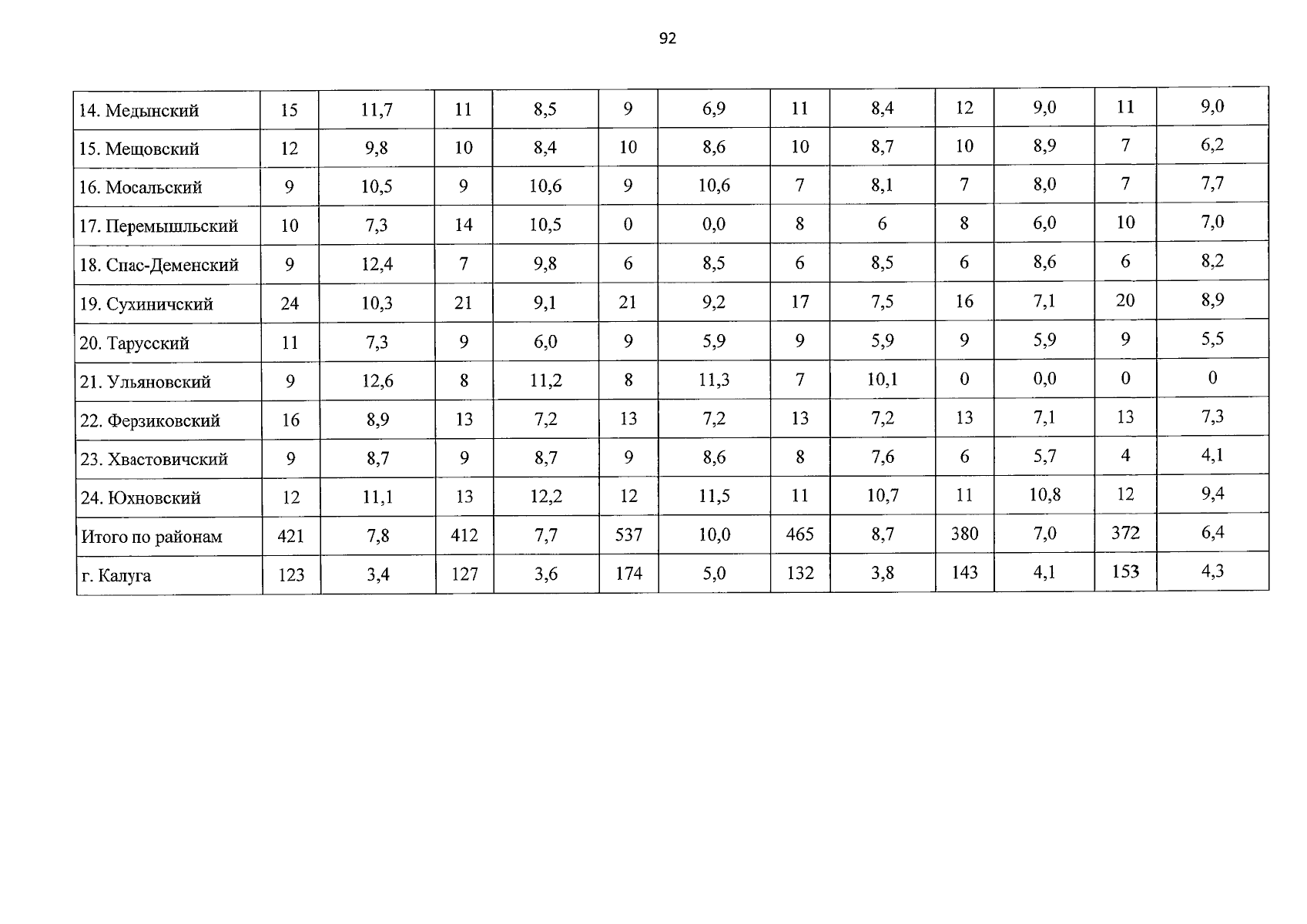 92

| 14. Медынский | 15 | 11,7 | 11 | 8,5 | 9 | 6,9 | 11 | 8,4 | 12 | 9,0 | 11 | 9,0 |
|---|---|---|---|---|---|---|---|---|---|---|---|---|
| 15. Мещовский | 12 | 9,8 | 10 | 8,4 | 10 | 8,6 | 10 | 8,7 | 10 | 8,9 | 7 | 6,2 |
| 16. Мосальский | 9 | 10,5 | 9 | 10,6 | 9 | 10,6 | 7 | 8,1 | 7 | 8,0 | 7 | 7,7 |
| 17. Перемышльский | 10 | 7,3 | 14 | 10,5 | 0 | 0,0 | 8 | 6 | 8 | 6,0 | 10 | 7,0 |
| 18. Спас-Деменский | 9 | 12,4 | 7 | 9,8 | 6 | 8,5 | 6 | 8,5 | 6 | 8,6 | 6 | 8,2 |
| 19. Сухиничский | 24 | 10,3 | 21 | 9,1 | 21 | 9,2 | 17 | 7,5 | 16 | 7,1 | 20 | 8,9 |
| 20. Тарусский | 11 | 7,3 | 9 | 6,0 | 9 | 5,9 | 9 | 5,9 | 9 | 5,9 | 9 | 5,5 |
| 21. Ульяновский | 9 | 12,6 | 8 | 11,2 | 8 | 11,3 | 7 | 10,1 | 0 | 0,0 | 0 | 0 |
| 22. Ферзиковский | 16 | 8,9 | 13 | 7,2 | 13 | 7,2 | 13 | 7,2 | 13 | 7,1 | 13 | 7,3 |
| 23. Хвастовичский | 9 | 8,7 | 9 | 8,7 | 9 | 8,6 | 8 | 7,6 | 6 | 5,7 | 4 | 4,1 |
| 24. Юхновский | 12 | 11,1 | 13 | 12,2 | 12 | 11,5 | 11 | 10,7 | 11 | 10,8 | 12 | 9,4 |
| Итого по районам | 421 | 7,8 | 412 | 7,7 | 537 | 10,0 | 465 | 8,7 | 380 | 7,0 | 372 | 6,4 |
| г. Калуга | 123 | 3,4 | 127 | 3,6 | 174 | 5,0 | 132 | 3,8 | 143 | 4,1 | 153 | 4,3 |